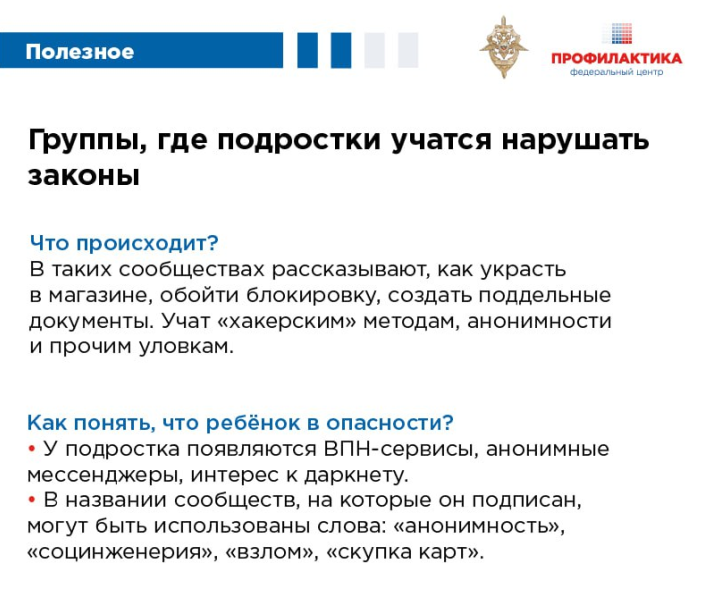 Полезное

ПРОФИЛАКТИКА
федеральный центр

Группы, где подростки учатся нарушать законы

Что происходит?
В таких сообществах рассказывают, как украсть в магазине, обойти блокировку, создать поддельные документы. Учат «хакерским» методам, анонимности и прочим уловкам.

Как понять, что ребёнок в опасности?
• У подростка появляются ВПН-сервисы, анонимные мессенджеры, интерес к даркнету.
• В названии сообществ, на которые он подписан, могут быть использованы слова: «анонимность», «социнженерия», «взлом», «скупка карт».